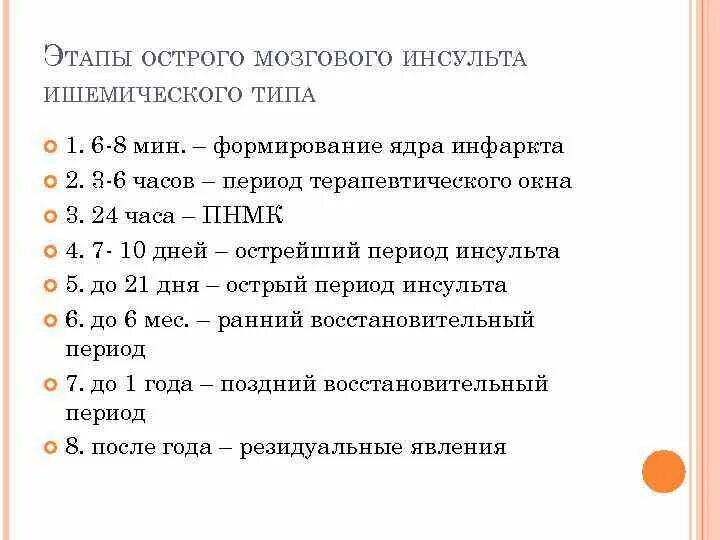 Этапы острого мозгового инсульта ишемического типа

1. 6-8 мин. – формирование ядра инфаркта

2. 3-6 часов – период терапевтического окна

3. 24 часа – ПНМК

4. 7- 10 дней – острейший период инсульта

5. до 21 дня – острый период инсульта

6. до 6 мес. – ранний восстановительный период

7. до 1 года – поздний восстановительный период

8. после года – резидуальные явления